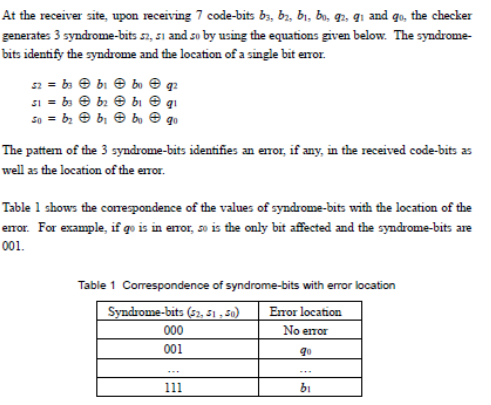 At the receiver site, upon receiving 7 code-bits $b_3$, $b_2$, $b_1$, $b_0$, $q_2$, $q_1$ and $q_0$, the checker generates 3 syndrome-bits $s_2$, $s_1$ and $s_0$ by using the equations given below. The syndrome-bits identify the syndrome and the location of a single bit error.

$s_2 = b_3 \oplus b_1 \oplus b_0 \oplus q_2$
$s_1 = b_3 \oplus b_2 \oplus b_1 \oplus q_1$
$s_0 = b_2 \oplus b_1 \oplus b_0 \oplus q_0$

The pattern of the 3 syndrome-bits identifies an error, if any, in the received code-bits as well as the location of the error.

Table 1 shows the correspondence of the values of syndrome-bits with the location of the error. For example, if $q_0$ is in error, $s_0$ is the only bit affected and the syndrome-bits are 001.

Table 1 Correspondence of syndrome-bits with error location

| Syndrome-bits ($s_2$, $s_1$ , $s_0$) | Error location |
|---|---|
| 000 | No error |
| 001 | $q_0$ |
| ... | ... |
| 111 | $b_1$ |